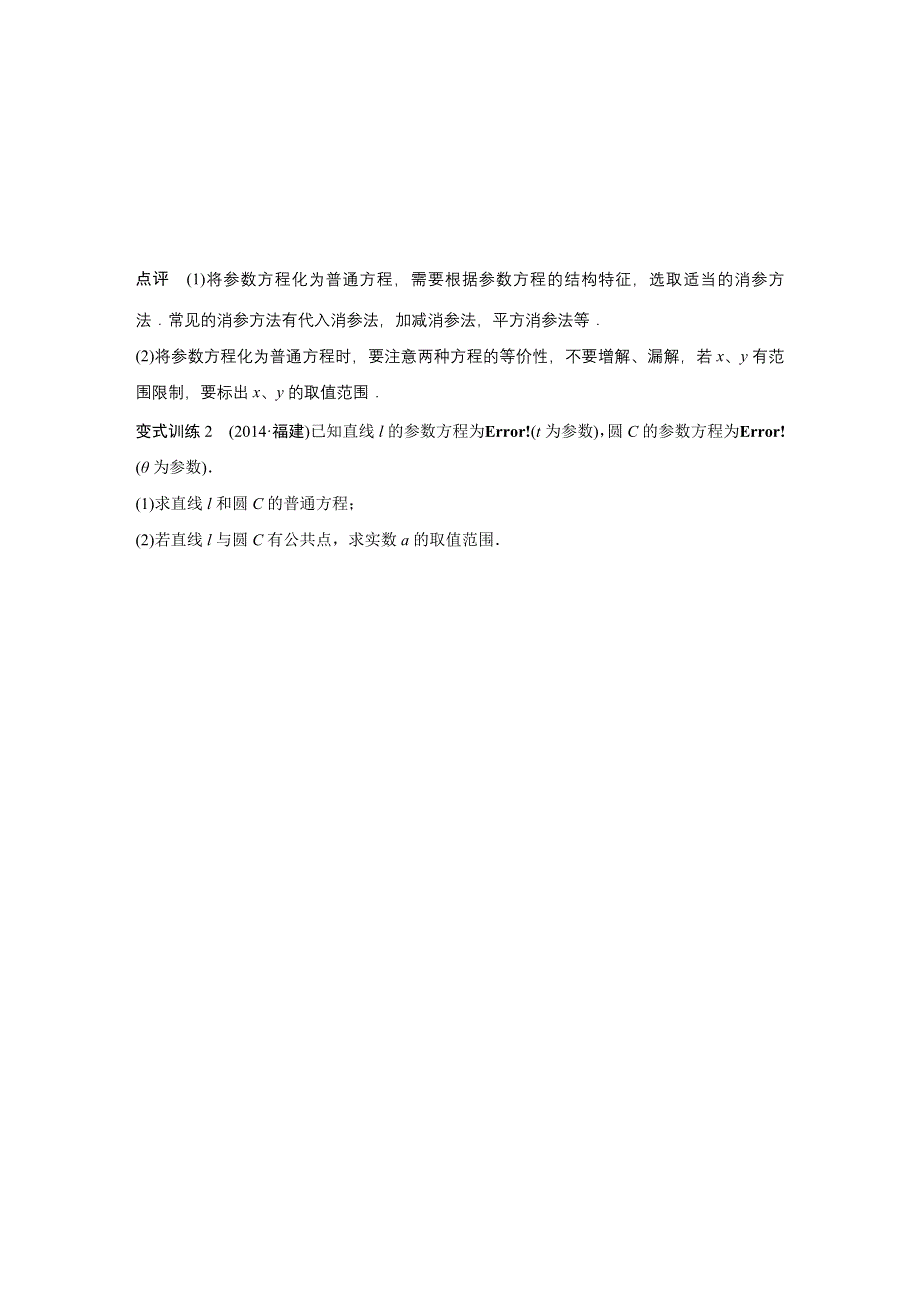 点评　(1)将参数方程化为普通方程，需要根据参数方程的结构特征，选取适当的消参方法．常见的消参方法有代入消参法，加减消参法，平方消参法等．

(2)将参数方程化为普通方程时，要注意两种方程的等价性，不要增解、漏解，若 $x$、$y$ 有范围限制，要标出 $x$、$y$ 的取值范围．

变式训练 2　(2014·福建)已知直线 $l$ 的参数方程为Error!($t$ 为参数)，圆 $C$ 的参数方程为Error!($\theta$ 为参数)．

(1)求直线 $l$ 和圆 $C$ 的普通方程；

(2)若直线 $l$ 与圆 $C$ 有公共点，求实数 $a$ 的取值范围．